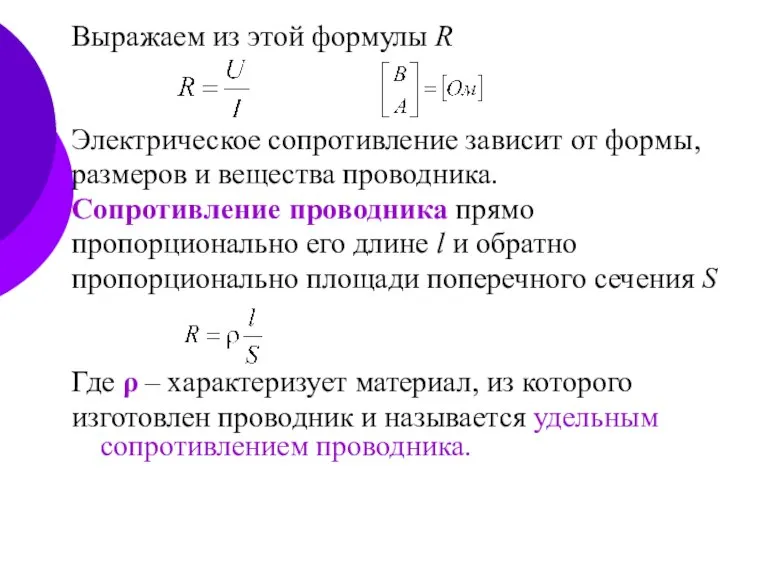 Выражаем из этой формулы $R$

$R = \frac{U}{I}$ $\left[\frac{B}{A}\right] = [Ом]$

Электрическое сопротивление зависит от формы, размеров и вещества проводника.

Сопротивление проводника прямо пропорционально его длине $l$ и обратно пропорционально площади поперечного сечения $S$

$R = \rho \frac{l}{S}$

Где ρ – характеризует материал, из которого изготовлен проводник и называется удельным сопротивлением проводника.